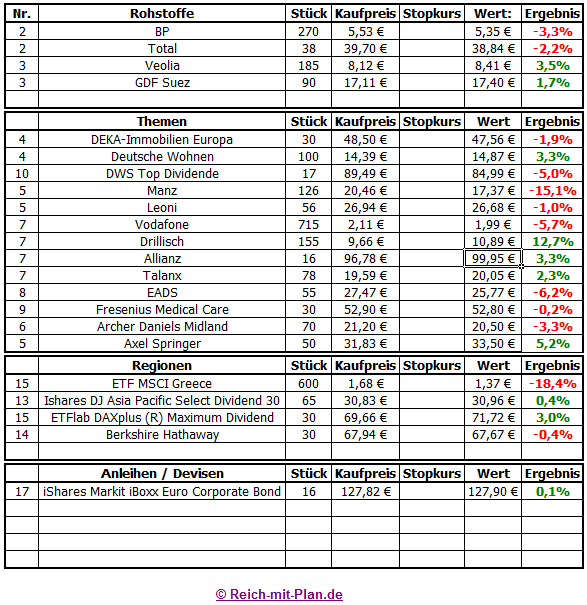 | Nr. | Rohstoffe | Stück | Kaufpreis | Stopkurs | Wert: | Ergebnis |
|---|---|---|---|---|---|---|
| 2 | BP | 270 | 5,53 € | | 5,35 € | -3,3% |
| 2 | Total | 38 | 39,70 € | | 38,84 € | -2,2% |
| 3 | Veolia | 185 | 8,12 € | | 8,41 € | 3,5% |
| 3 | GDF Suez | 90 | 17,11 € | | 17,40 € | 1,7% |
| | | | | | | |

| | Themen | Stück | Kaufpreis | Stopkurs | Wert | Ergebnis |
|---|---|---|---|---|---|---|
| 4 | DEKA-Immobilien Europa | 30 | 48,50 € | | 47,56 € | -1,9% |
| 4 | Deutsche Wohnen | 100 | 14,39 € | | 14,87 € | 3,3% |
| 10 | DWS Top Dividende | 17 | 89,49 € | | 84,99 € | -5,0% |
| 5 | Manz | 126 | 20,46 € | | 17,37 € | -15,1% |
| 5 | Leoni | 56 | 26,94 € | | 26,68 € | -1,0% |
| 7 | Vodafone | 715 | 2,11 € | | 1,99 € | -5,7% |
| 7 | Drillisch | 155 | 9,66 € | | 10,89 € | 12,7% |
| 7 | Allianz | 16 | 96,78 € | | 99,95 € | 3,3% |
| 7 | Talanx | 78 | 19,59 € | | 20,05 € | 2,3% |
| 8 | EADS | 55 | 27,47 € | | 25,77 € | -6,2% |
| 9 | Fresenius Medical Care | 30 | 52,90 € | | 52,80 € | -0,2% |
| 6 | Archer Daniels Midland | 70 | 21,20 € | | 20,50 € | -3,3% |
| 5 | Axel Springer | 50 | 31,83 € | | 33,50 € | 5,2% |

| | Regionen | Stück | Kaufpreis | Stopkurs | Wert | Ergebnis |
|---|---|---|---|---|---|---|
| 15 | ETF MSCI Greece | 600 | 1,68 € | | 1,37 € | -18,4% |
| 13 | Ishares DJ Asia Pacific Select Dividend 30 | 65 | 30,83 € | | 30,96 € | 0,4% |
| 15 | ETFlab DAXplus (R) Maximum Dividend | 30 | 69,66 € | | 71,72 € | 3,0% |
| 14 | Berkshire Hathaway | 30 | 67,94 € | | 67,67 € | -0,4% |
| | | | | | | |

| | Anleihen / Devisen | Stück | Kaufpreis | Stopkurs | Wert | Ergebnis |
|---|---|---|---|---|---|---|
| 17 | iShares Markit iBoxx Euro Corporate Bond | 16 | 127,82 € | | 127,90 € | 0,1% |
| | | | | | | |
| | | | | | | |
| | | | | | | |
| | | | | | | |

© Reich-mit-Plan.de